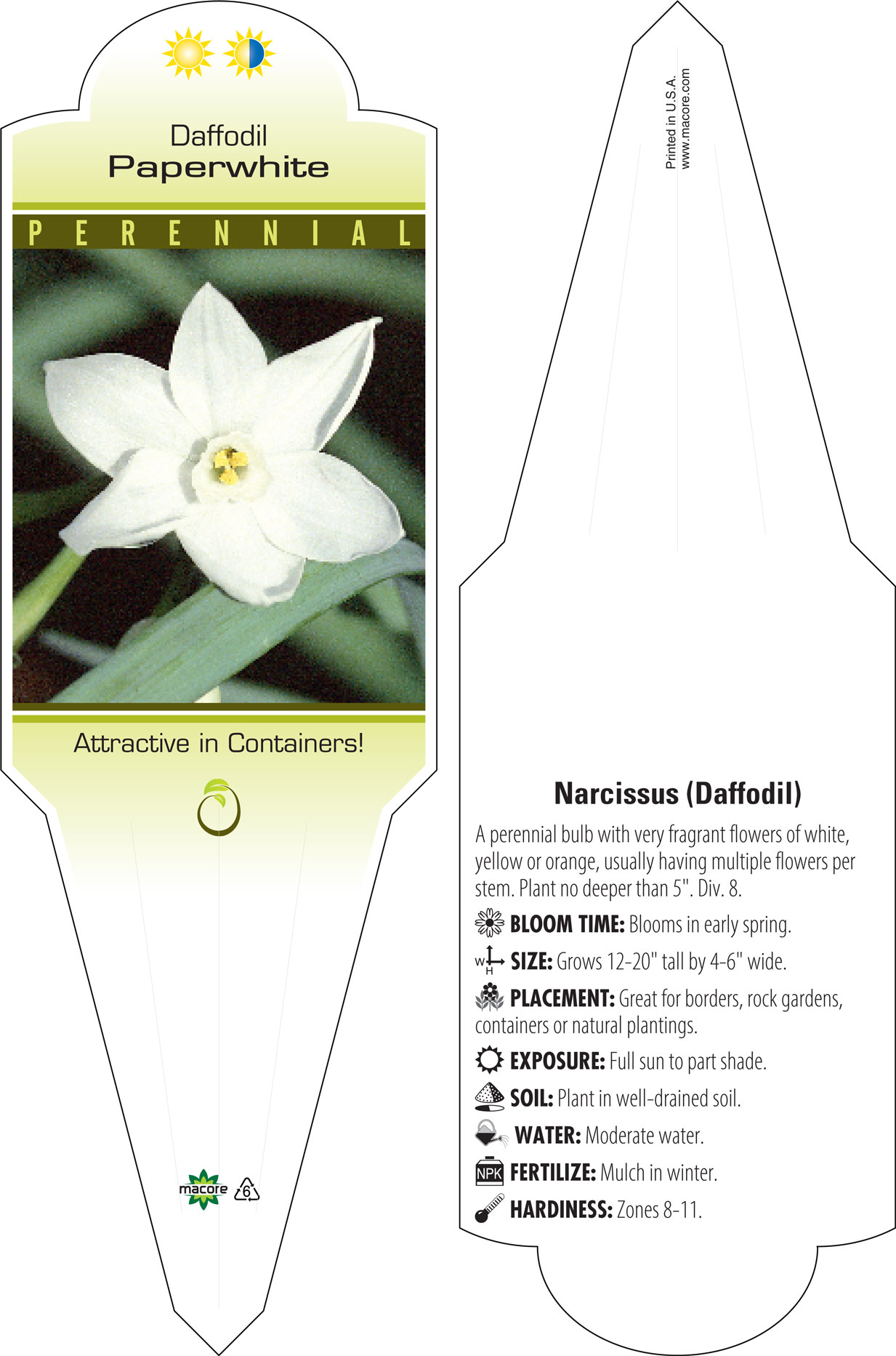 Daffodil
Paperwhite

PERENNIAL

Attractive in Containers!

macore 6

Printed in U.S.A.
www.macore.com

Narcissus (Daffodil)

A perennial bulb with very fragrant flowers of white, yellow or orange, usually having multiple flowers per stem. Plant no deeper than 5". Div. 8.

BLOOM TIME: Blooms in early spring.

W H SIZE: Grows 12-20" tall by 4-6" wide.

PLACEMENT: Great for borders, rock gardens, containers or natural plantings.

EXPOSURE: Full sun to part shade.

SOIL: Plant in well-drained soil.

WATER: Moderate water.

NPK FERTILIZE: Mulch in winter.

HARDINESS: Zones 8-11.